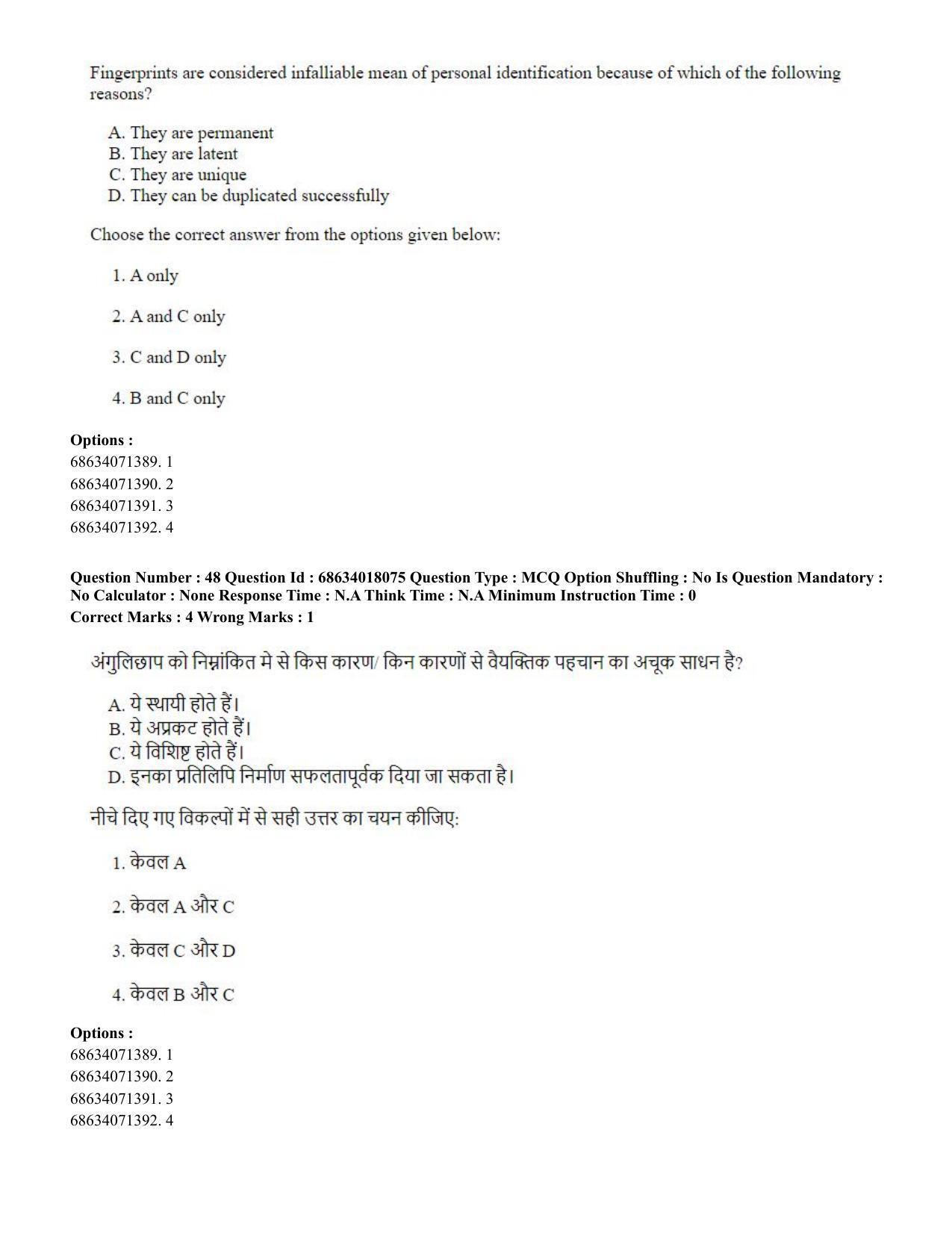 Fingerprints are considered infalliable mean of personal identification because of which of the following reasons?

A. They are permanent
B. They are latent
C. They are unique
D. They can be duplicated successfully

Choose the correct answer from the options given below:

1. A only

2. A and C only

3. C and D only

4. B and C only

Options :
68634071389. 1
68634071390. 2
68634071391. 3
68634071392. 4

Question Number : 48 Question Id : 68634018075 Question Type : MCQ Option Shuffling : No Is Question Mandatory : No Calculator : None Response Time : N.A Think Time : N.A Minimum Instruction Time : 0
Correct Marks : 4 Wrong Marks : 1

अंगुलिछाप को निम्नांकित मे से किस कारण/ किन कारणों से वैयक्तिक पहचान का अचूक साधन है?

A. ये स्थायी होते हैं।
B. ये अप्रकट होते हैं।
C. ये विशिष्ट होते हैं।
D. इनका प्रतिलिपि निर्माण सफलतापूर्वक दिया जा सकता है।

नीचे दिए गए विकल्पों में से सही उत्तर का चयन कीजिए:

1. केवल A

2. केवल A और C

3. केवल C और D

4. केवल B और C

Options :
68634071389. 1
68634071390. 2
68634071391. 3
68634071392. 4